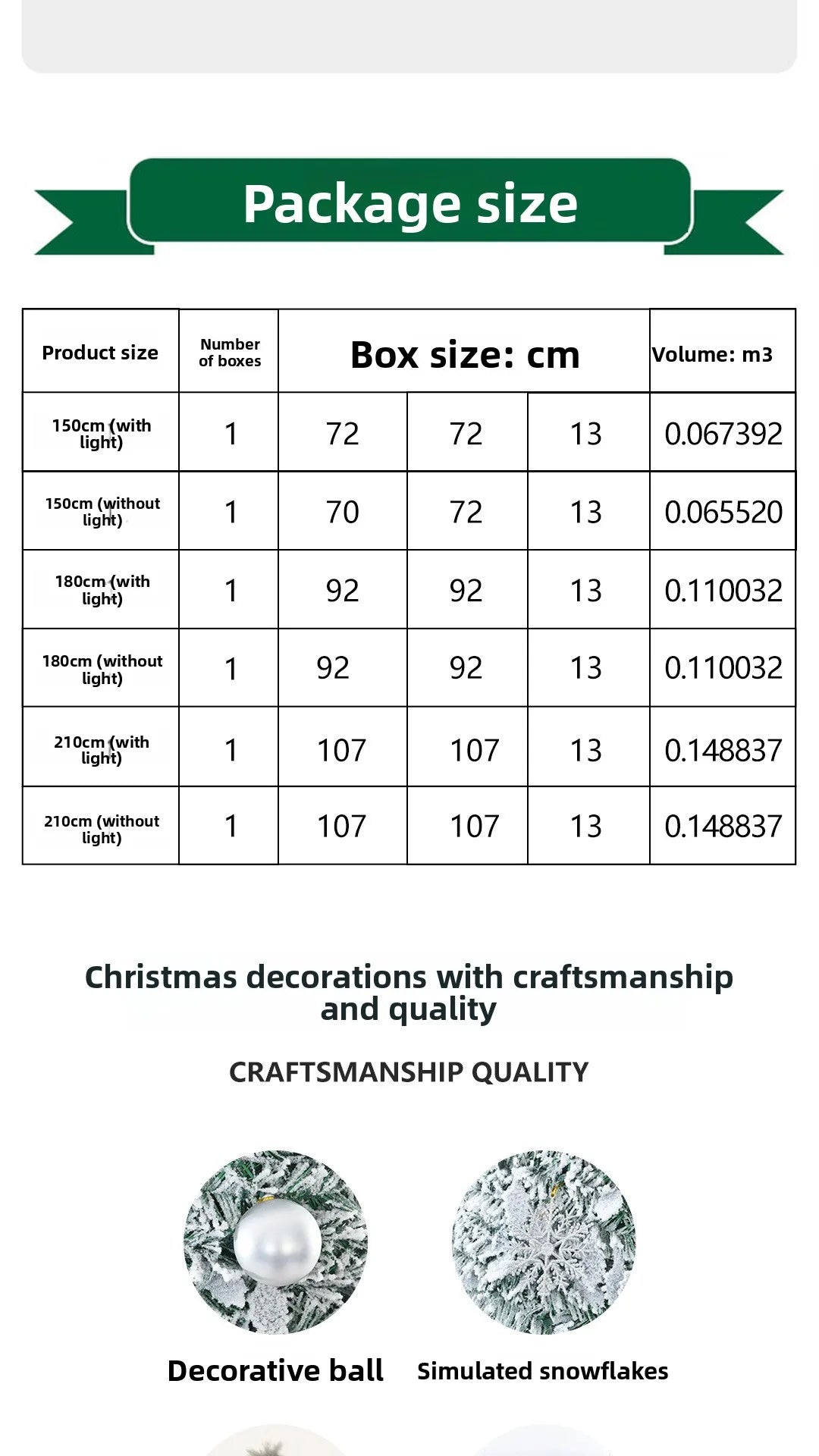 Package size

| Product size | Number of boxes | Box size: cm | | | Volume: m3 |
|---|---|---|---|---|---|
| 150cm (with light) | 1 | 72 | 72 | 13 | 0.067392 |
| 150cm (without light) | 1 | 70 | 72 | 13 | 0.065520 |
| 180cm (with light) | 1 | 92 | 92 | 13 | 0.110032 |
| 180cm (without light) | 1 | 92 | 92 | 13 | 0.110032 |
| 210cm (with light) | 1 | 107 | 107 | 13 | 0.148837 |
| 210cm (without light) | 1 | 107 | 107 | 13 | 0.148837 |

Christmas decorations with craftsmanship and quality

CRAFTSMANSHIP QUALITY

Decorative ball

Simulated snowflakes